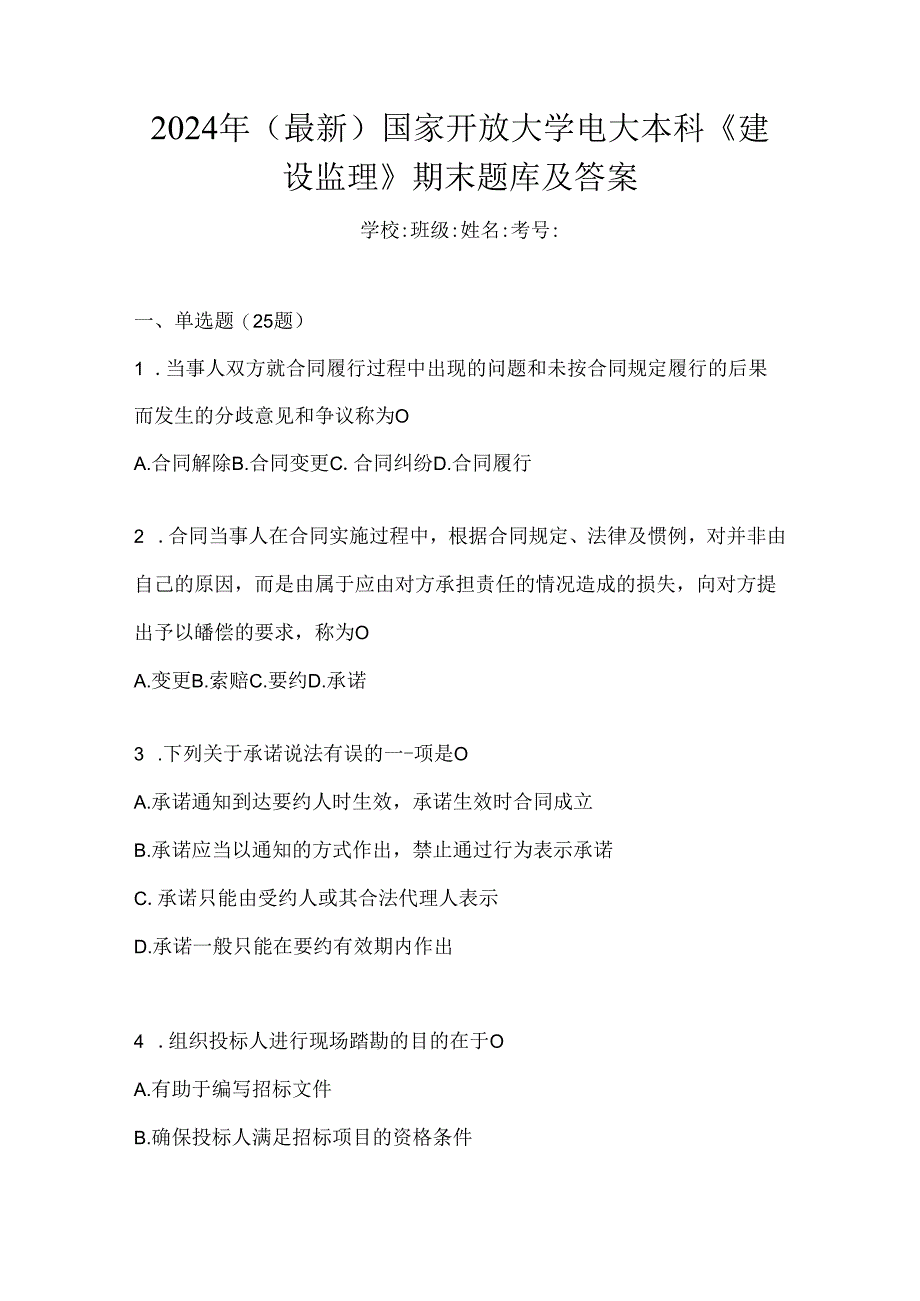 2024年（最新）国家开放大学电大本科《建设监理》期末题库及答案

学校:班级:姓名:考号:

一、单选题（25题）

1．当事人双方就合同履行过程中出现的问题和未按合同规定履行的后果而发生的分歧意见和争议称为O

A.合同解除B.合同变更C. 合同纠纷D.合同履行

2．合同当事人在合同实施过程中，根据合同规定、法律及惯例，对并非由自己的原因，而是由属于应由对方承担责任的情况造成的损失，向对方提出予以皤偿的要求，称为O

A.变更B.索赔C.要约D.承诺

3．下列关于承诺说法有误的一-项是O

A.承诺通知到达要约人时生效，承诺生效时合同成立

B.承诺应当以通知的方式作出，禁止通过行为表示承诺

C. 承诺只能由受约人或其合法代理人表示

D.承诺一般只能在要约有效期内作出

4．组织投标人进行现场踏勘的目的在于O

A.有助于编写招标文件

B.确保投标人满足招标项目的资格条件